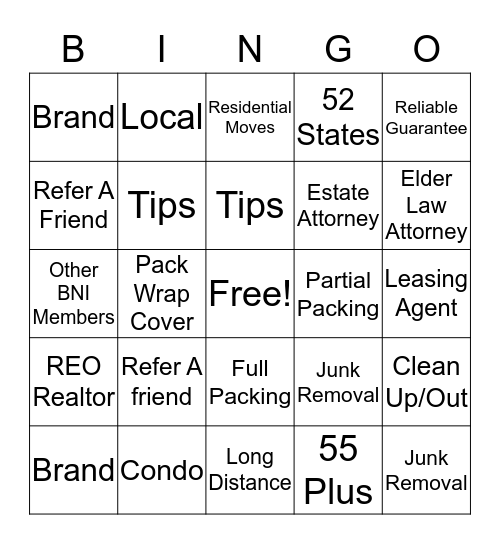 | B | I | N | G | O |
|---|---|---|---|---|
| Brand | Local | Residential Moves | 52 States | Reliable Guarantee |
| Refer A Friend | Tips | Tips | Estate Attorney | Elder Law Attorney |
| Other BNI Members | Pack Wrap Cover | Free! | Partial Packing | Leasing Agent |
| REO Realtor | Refer A friend | Full Packing | Junk Removal | Clean Up/Out |
| Brand | Condo | Long Distance | 55 Plus | Junk Removal |